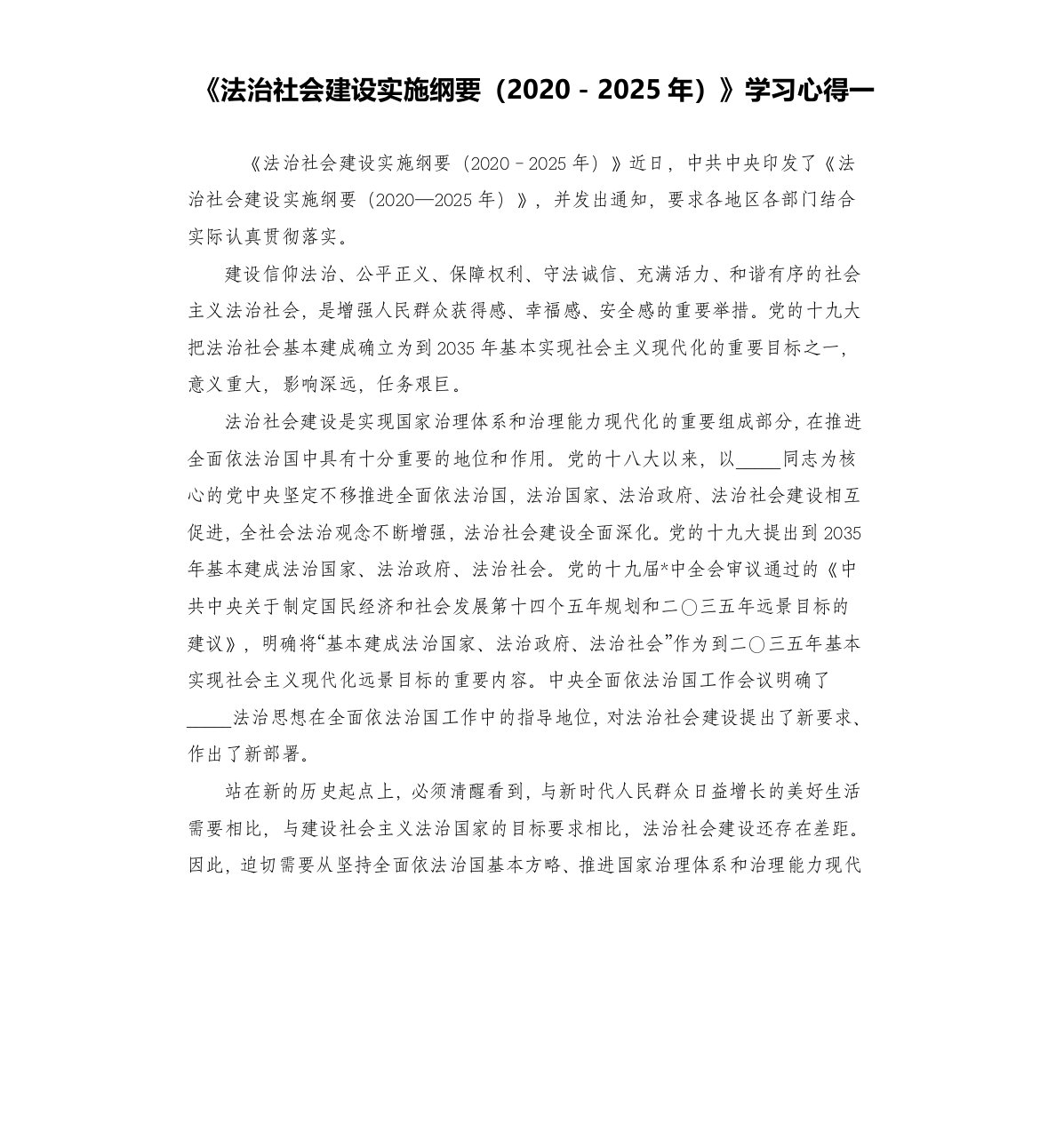 《法治社会建设实施纲要（2020－2025年）》学习心得一

《法治社会建设实施纲要（2020－2025年）》近日，中共中央印发了《法治社会建设实施纲要（2020—2025年）》，并发出通知，要求各地区各部门结合实际认真贯彻落实。

建设信仰法治、公平正义、保障权利、守法诚信、充满活力、和谐有序的社会主义法治社会，是增强人民群众获得感、幸福感、安全感的重要举措。党的十九大把法治社会基本建成确立为到2035年基本实现社会主义现代化的重要目标之一，意义重大，影响深远，任务艰巨。

法治社会建设是实现国家治理体系和治理能力现代化的重要组成部分，在推进全面依法治国中具有十分重要的地位和作用。党的十八大以来，以_____同志为核心的党中央坚定不移推进全面依法治国，法治国家、法治政府、法治社会建设相互促进，全社会法治观念不断增强，法治社会建设全面深化。党的十九大提出到2035年基本建成法治国家、法治政府、法治社会。党的十九届*中全会审议通过的《中共中央关于制定国民经济和社会发展第十四个五年规划和二〇三五年远景目标的建议》，明确将“基本建成法治国家、法治政府、法治社会”作为到二〇三五年基本实现社会主义现代化远景目标的重要内容。中央全面依法治国工作会议明确了_____法治思想在全面依法治国工作中的指导地位，对法治社会建设提出了新要求、作出了新部署。

站在新的历史起点上，必须清醒看到，与新时代人民群众日益增长的美好生活需要相比，与建设社会主义法治国家的目标要求相比，法治社会建设还存在差距。因此，迫切需要从坚持全面依法治国基本方略、推进国家治理体系和治理能力现代